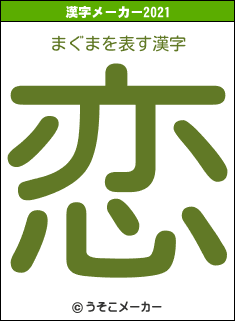 漢字メーカー2021

まぐまを表す漢字

恋

© うそこメーカー